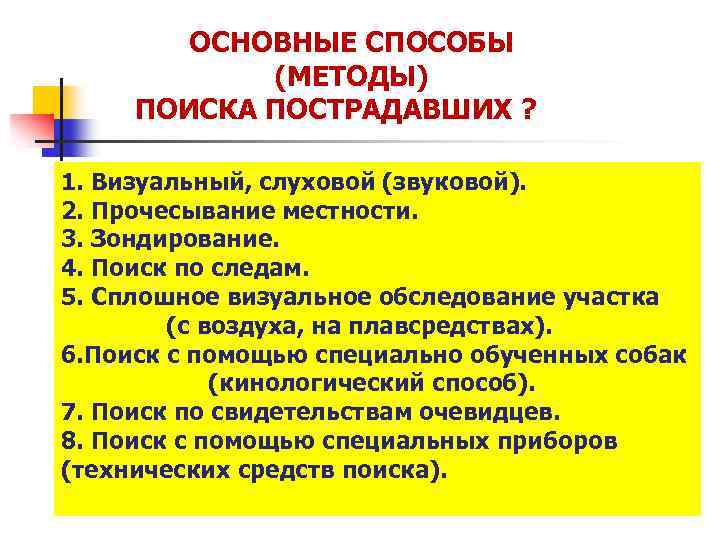 ОСНОВНЫЕ СПОСОБЫ (МЕТОДЫ) ПОИСКА ПОСТРАДАВШИХ ?

1. Визуальный, слуховой (звуковой).
2. Прочесывание местности.
3. Зондирование.
4. Поиск по следам.
5. Сплошное визуальное обследование участка (с воздуха, на плавсредствах).
6.Поиск с помощью специально обученных собак (кинологический способ).
7. Поиск по свидетельствам очевидцев.
8. Поиск с помощью специальных приборов (технических средств поиска).